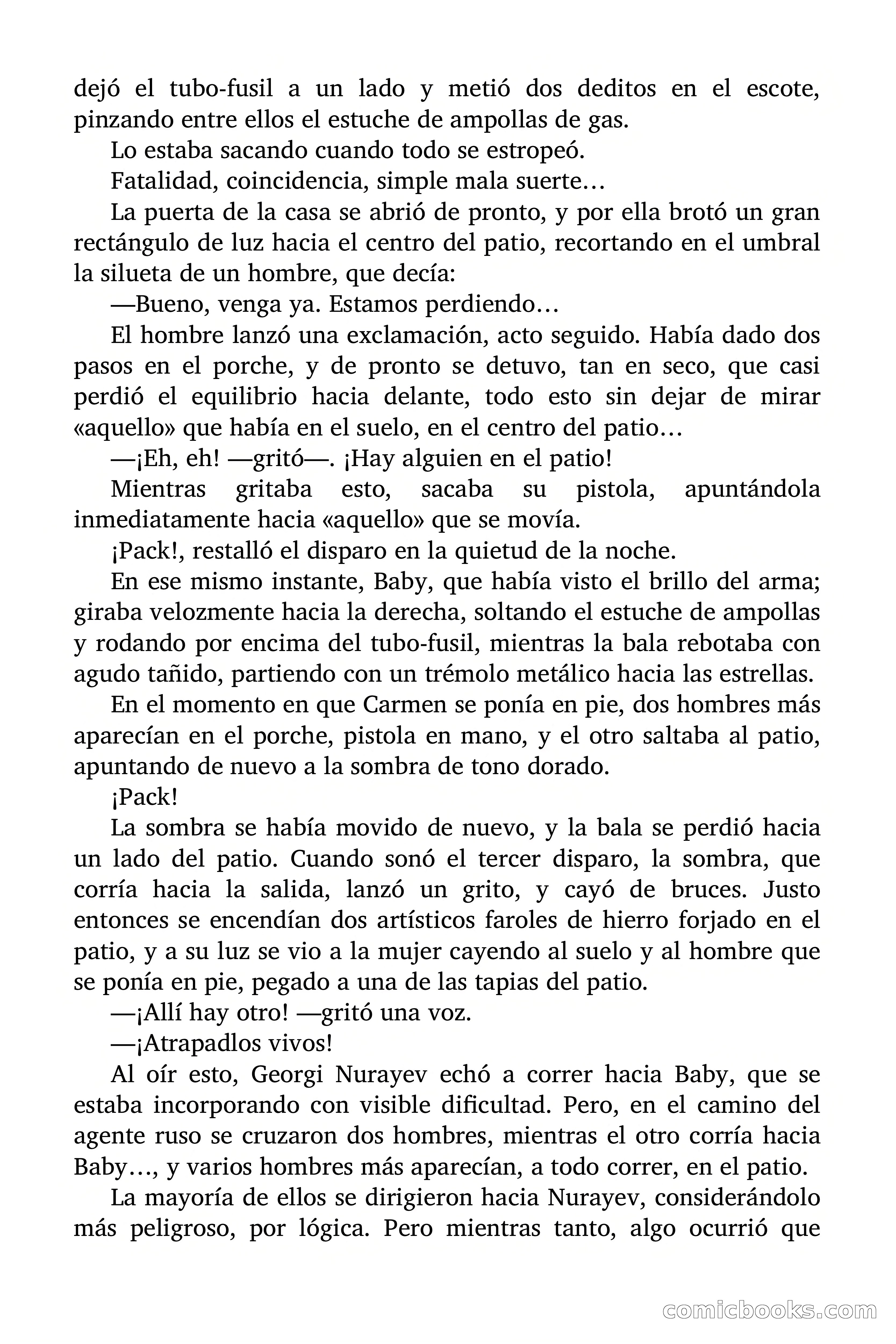 dejó el tubo-fusil a un lado y metió dos deditos en el escote, pinzando entre ellos el estuche de ampollas de gas.

Lo estaba sacando cuando todo se estropeó.

Fatalidad, coincidencia, simple mala suerte…

La puerta de la casa se abrió de pronto, y por ella brotó un gran rectángulo de luz hacia el centro del patio, recortando en el umbral la silueta de un hombre, que decía:

—Bueno, venga ya. Estamos perdiendo…

El hombre lanzó una exclamación, acto seguido. Había dado dos pasos en el porche, y de pronto se detuvo, tan en seco, que casi perdió el equilibrio hacia delante, todo esto sin dejar de mirar «aquello» que había en el suelo, en el centro del patio…

—¡Eh, eh! —gritó—. ¡Hay alguien en el patio!

Mientras gritaba esto, sacaba su pistola, apuntándola inmediatamente hacia «aquello» que se movía.

¡Pack!, restalló el disparo en la quietud de la noche.

En ese mismo instante, Baby, que había visto el brillo del arma; giraba velozmente hacia la derecha, soltando el estuche de ampollas y rodando por encima del tubo-fusil, mientras la bala rebotaba con agudo tañido, partiendo con un trémolo metálico hacia las estrellas.

En el momento en que Carmen se ponía en pie, dos hombres más aparecían en el porche, pistola en mano, y el otro saltaba al patio, apuntando de nuevo a la sombra de tono dorado.

¡Pack!

La sombra se había movido de nuevo, y la bala se perdió hacia un lado del patio. Cuando sonó el tercer disparo, la sombra, que corría hacia la salida, lanzó un grito, y cayó de bruces. Justo entonces se encendían dos artísticos faroles de hierro forjado en el patio, y a su luz se vio a la mujer cayendo al suelo y al hombre que se ponía en pie, pegado a una de las tapias del patio.

—¡Allí hay otro! —gritó una voz.

—¡Atrapadlos vivos!

Al oír esto, Georgi Nurayev echó a correr hacia Baby, que se estaba incorporando con visible dificultad. Pero, en el camino del agente ruso se cruzaron dos hombres, mientras el otro corría hacia Baby…, y varios hombres más aparecían, a todo correr, en el patio.

La mayoría de ellos se dirigieron hacia Nurayev, considerándolo más peligroso, por lógica. Pero mientras tanto, algo ocurrió que

comicbooks.com